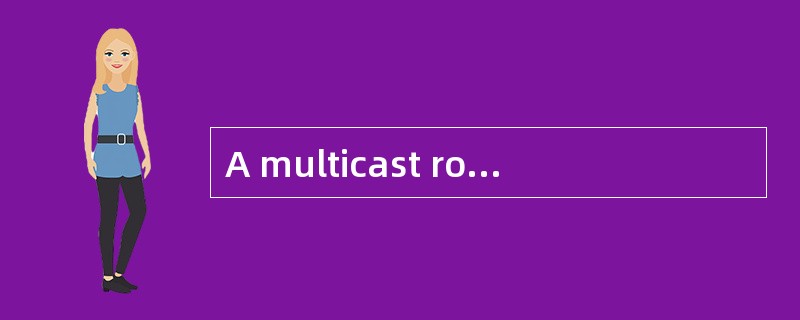 A multicast ro…